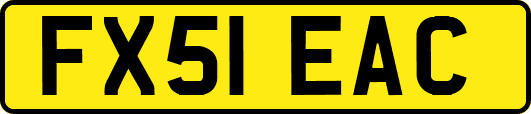 FX51 EAC